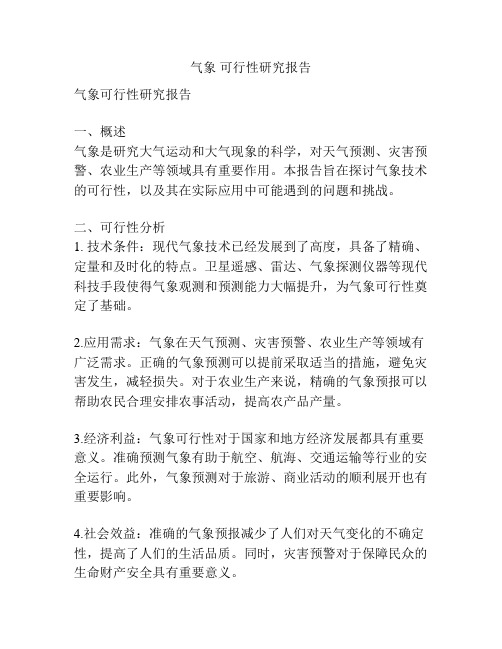 气象 可行性研究报告

气象可行性研究报告

一、概述
气象是研究大气运动和大气现象的科学，对天气预测、灾害预警、农业生产等领域具有重要作用。本报告旨在探讨气象技术的可行性，以及其在实际应用中可能遇到的问题和挑战。

二、可行性分析
1. 技术条件：现代气象技术已经发展到了高度，具备了精确、定量和及时化的特点。卫星遥感、雷达、气象探测仪器等现代科技手段使得气象观测和预测能力大幅提升，为气象可行性奠定了基础。

2.应用需求：气象在天气预测、灾害预警、农业生产等领域有广泛需求。正确的气象预测可以提前采取适当的措施，避免灾害发生，减轻损失。对于农业生产来说，精确的气象预报可以帮助农民合理安排农事活动，提高农产品产量。

3.经济利益：气象可行性对于国家和地方经济发展都具有重要意义。准确预测气象有助于航空、航海、交通运输等行业的安全运行。此外，气象预测对于旅游、商业活动的顺利展开也有重要影响。

4.社会效益：准确的气象预报减少了人们对天气变化的不确定性，提高了人们的生活品质。同时，灾害预警对于保障民众的生命财产安全具有重要意义。